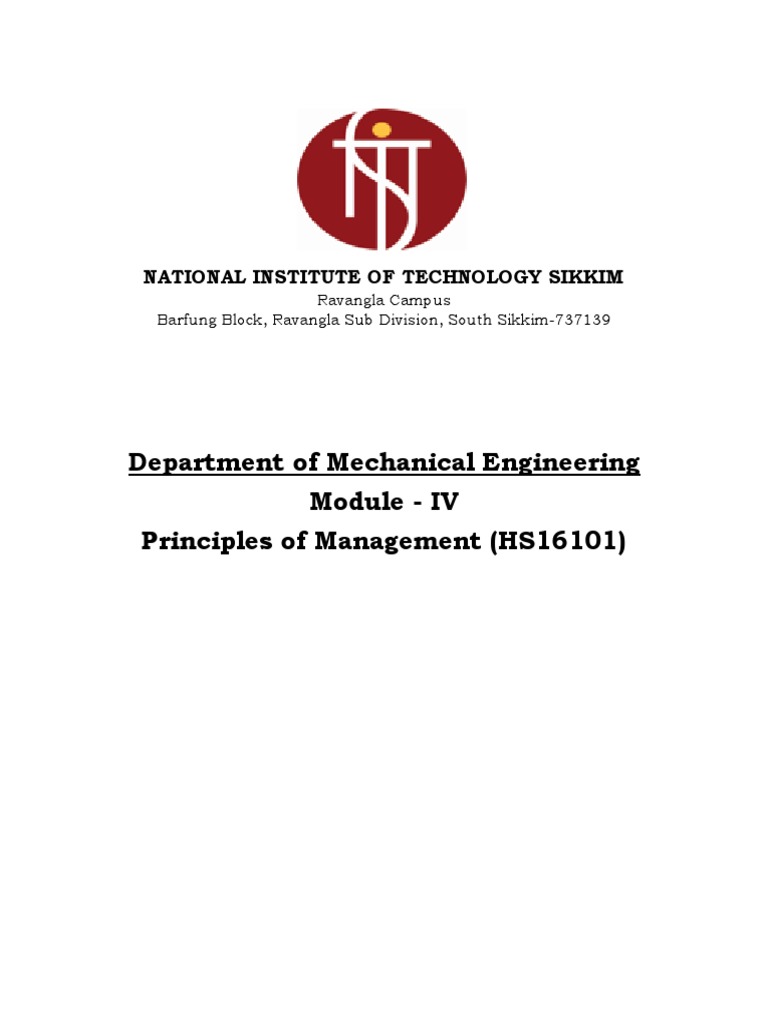 NATIONAL INSTITUTE OF TECHNOLOGY SIKKIM
Ravangla Campus
Barfung Block, Ravangla Sub Division, South Sikkim-737139

Department of Mechanical Engineering
Module - IV
Principles of Management (HS16101)